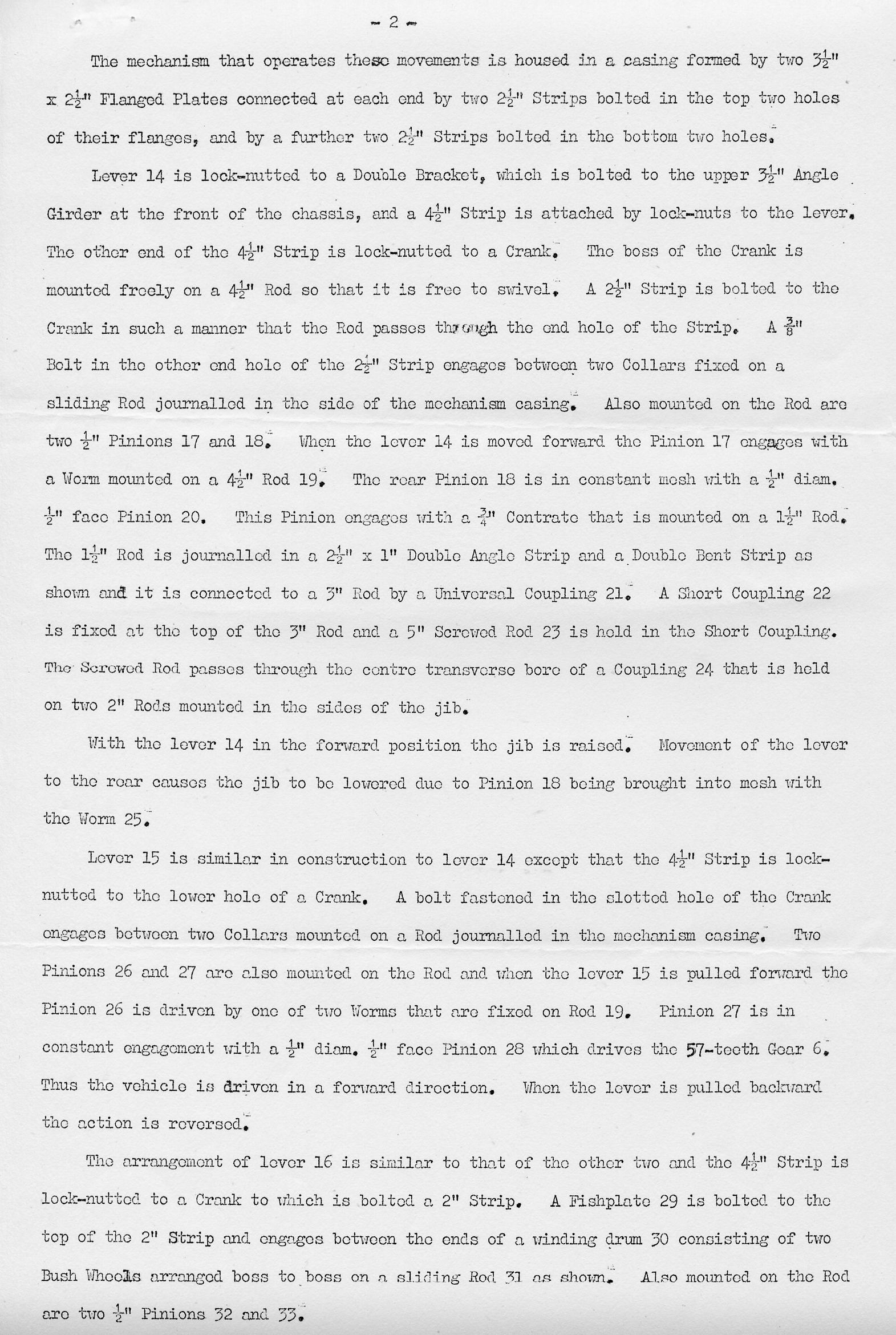 - 2 -

The mechanism that operates these movements is housed in a casing formed by two $3\frac{1}{2}$" x $2\frac{1}{2}$" Flanged Plates connected at each end by two $2\frac{1}{2}$" Strips bolted in the top two holes of their flanges, and by a further two $2\frac{1}{2}$" Strips bolted in the bottom two holes.

Lever 14 is lock-nutted to a Double Bracket, which is bolted to the upper $3\frac{1}{2}$" Angle Girder at the front of the chassis, and a $4\frac{1}{2}$" Strip is attached by lock-nuts to the lever. The other end of the $4\frac{1}{2}$" Strip is lock-nutted to a Crank. The boss of the Crank is mounted freely on a $4\frac{1}{2}$" Rod so that it is free to swivel. A $2\frac{1}{2}$" Strip is bolted to the Crank in such a manner that the Rod passes through the end hole of the Strip. A $\frac{3}{8}$" Bolt in the other end hole of the $2\frac{1}{2}$" Strip engages between two Collars fixed on a sliding Rod journalled in the side of the mechanism casing. Also mounted on the Rod are two $\frac{1}{2}$" Pinions 17 and 18. When the lever 14 is moved forward the Pinion 17 engages with a Worm mounted on a $4\frac{1}{2}$" Rod 19. The rear Pinion 18 is in constant mesh with a $\frac{1}{2}$" diam. $\frac{1}{2}$" face Pinion 20. This Pinion engages with a $\frac{3}{4}$" Contrate that is mounted on a $1\frac{1}{2}$" Rod. The $1\frac{1}{2}$" Rod is journalled in a $2\frac{1}{2}$" x 1" Double Angle Strip and a Double Bent Strip as shown and it is connected to a 3" Rod by a Universal Coupling 21. A Short Coupling 22 is fixed at the top of the 3" Rod and a 5" Screwed Rod 23 is held in the Short Coupling. The Screwed Rod passes through the centre transverse bore of a Coupling 24 that is held on two 2" Rods mounted in the sides of the jib.

With the lever 14 in the forward position the jib is raised. Movement of the lever to the rear causes the jib to be lowered due to Pinion 18 being brought into mesh with the Worm 25.

Lever 15 is similar in construction to lever 14 except that the $4\frac{1}{2}$" Strip is lock-nutted to the lower hole of a Crank. A bolt fastened in the slotted hole of the Crank engages between two Collars mounted on a Rod journalled in the mechanism casing. Two Pinions 26 and 27 are also mounted on the Rod and when the lever 15 is pulled forward the Pinion 26 is driven by one of two Worms that are fixed on Rod 19. Pinion 27 is in constant engagement with a $\frac{1}{2}$" diam. $\frac{1}{2}$" face Pinion 28 which drives the 57-teeth Gear 6. Thus the vehicle is driven in a forward direction. When the lever is pulled backward the action is reversed.

The arrangement of lever 16 is similar to that of the other two and the $4\frac{1}{2}$" Strip is lock-nutted to a Crank to which is bolted a 2" Strip. A Fishplate 29 is bolted to the top of the 2" Strip and engages between the ends of a winding drum 30 consisting of two Bush Wheels arranged boss to boss on a sliding Rod 31 as shown. Also mounted on the Rod are two $\frac{1}{2}$" Pinions 32 and 33.